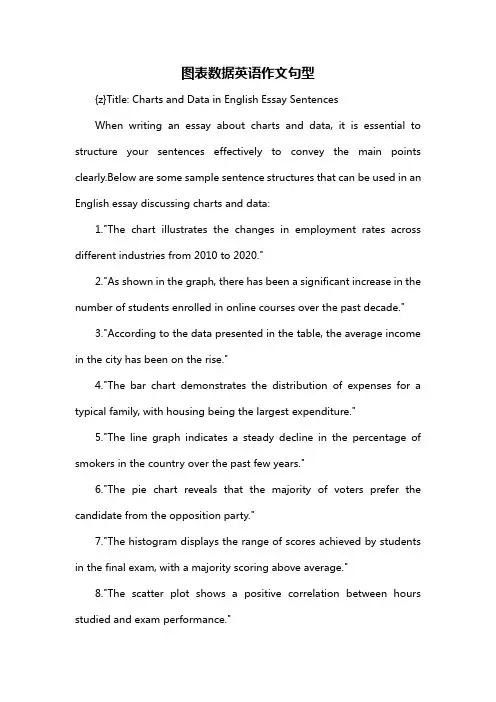 图表数据英语作文句型

{z}Title: Charts and Data in English Essay Sentences

When writing an essay about charts and data, it is essential to structure your sentences effectively to convey the main points clearly.Below are some sample sentence structures that can be used in an English essay discussing charts and data:

1."The chart illustrates the changes in employment rates across different industries from 2010 to 2020."

2."As shown in the graph, there has been a significant increase in the number of students enrolled in online courses over the past decade."

3."According to the data presented in the table, the average income in the city has been on the rise."

4."The bar chart demonstrates the distribution of expenses for a typical family, with housing being the largest expenditure."

5."The line graph indicates a steady decline in the percentage of smokers in the country over the past few years."

6."The pie chart reveals that the majority of voters prefer the candidate from the opposition party."

7."The histogram displays the range of scores achieved by students in the final exam, with a majority scoring above average."

8."The scatter plot shows a positive correlation between hours studied and exam performance."